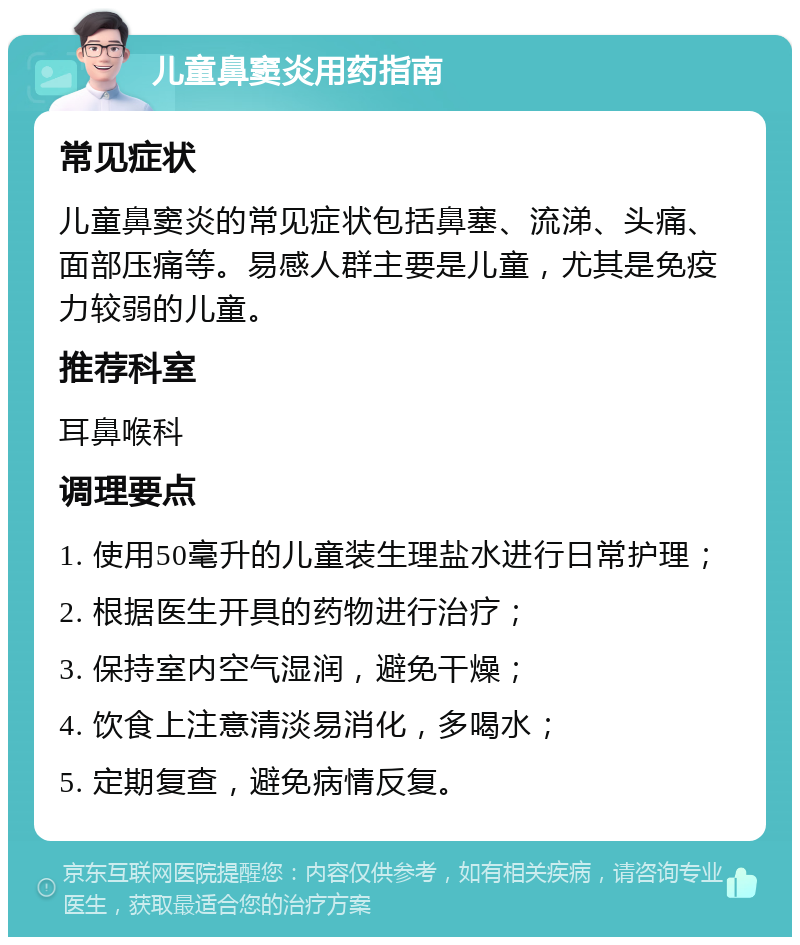 儿童鼻窦炎用药指南

常见症状

儿童鼻窦炎的常见症状包括鼻塞、流涕、头痛、面部压痛等。易感人群主要是儿童，尤其是免疫力较弱的儿童。

推荐科室

耳鼻喉科

调理要点

1. 使用50毫升的儿童装生理盐水进行日常护理；

2. 根据医生开具的药物进行治疗；

3. 保持室内空气湿润，避免干燥；

4. 饮食上注意清淡易消化，多喝水；

5. 定期复查，避免病情反复。

京东互联网医院提醒您：内容仅供参考，如有相关疾病，请咨询专业医生，获取最适合您的治疗方案